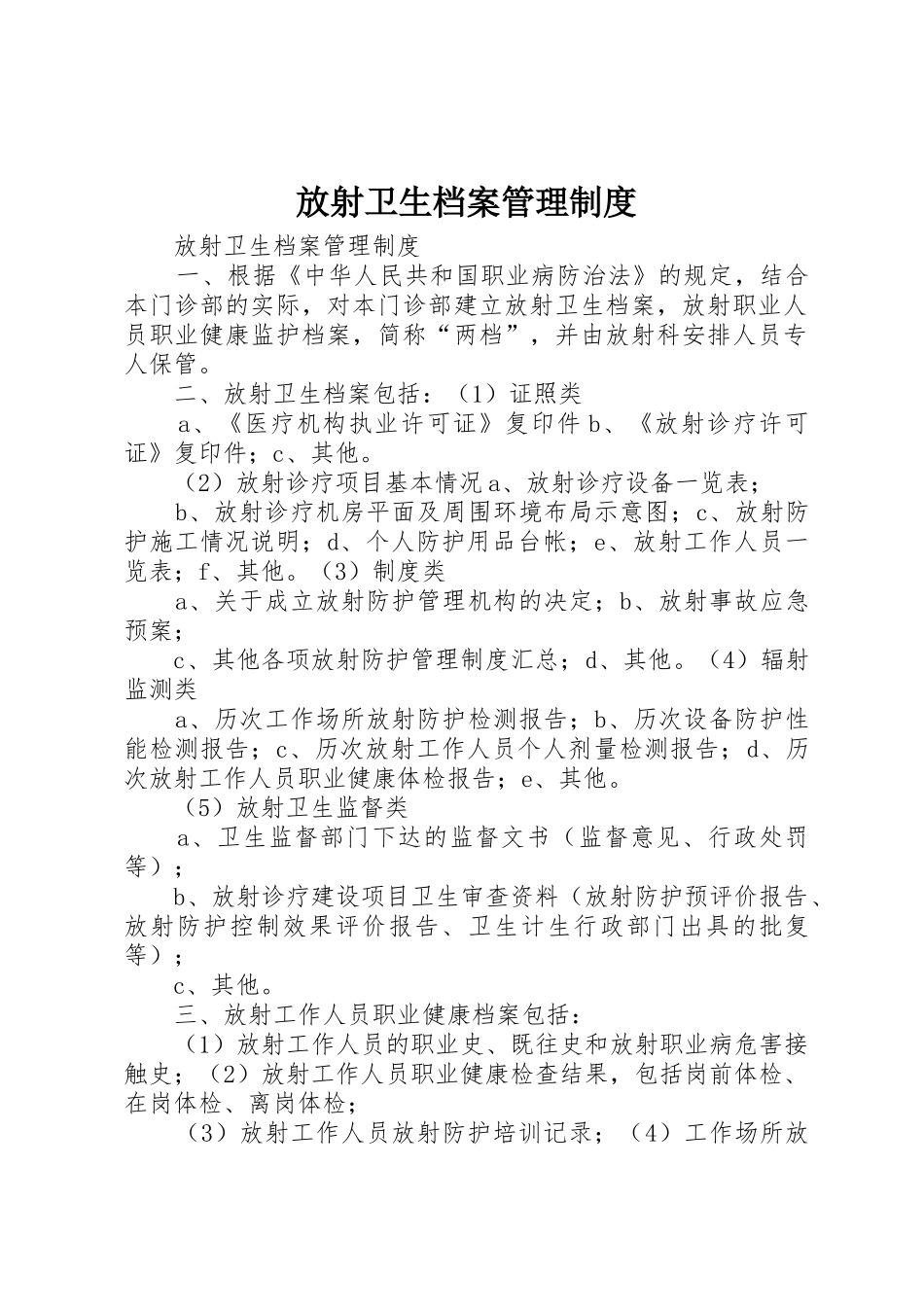 放射卫生档案管理制度

放射卫生档案管理制度

一、根据《中华人民共和国职业病防治法》的规定，结合本门诊部的实际，对本门诊部建立放射卫生档案，放射职业人员职业健康监护档案，简称“两档”，并由放射科安排人员专人保管。

二、放射卫生档案包括：（1）证照类

a、《医疗机构执业许可证》复印件 b、《放射诊疗许可证》复印件；c、其他。

（2）放射诊疗项目基本情况 a、放射诊疗设备一览表；

b、放射诊疗机房平面及周围环境布局示意图；c、放射防护施工情况说明；d、个人防护用品台帐；e、放射工作人员一览表；f、其他。（3）制度类

a、关于成立放射防护管理机构的决定；b、放射事故应急预案；

c、其他各项放射防护管理制度汇总；d、其他。（4）辐射监测类

a、历次工作场所放射防护检测报告；b、历次设备防护性能检测报告；c、历次放射工作人员个人剂量检测报告；d、历次放射工作人员职业健康体检报告；e、其他。

（5）放射卫生监督类

a、卫生监督部门下达的监督文书（监督意见、行政处罚等）；

b、放射诊疗建设项目卫生审查资料（放射防护预评价报告、放射防护控制效果评价报告、卫生计生行政部门出具的批复等）；

c、其他。

三、放射工作人员职业健康档案包括：

（1）放射工作人员的职业史、既往史和放射职业病危害接触史；（2）放射工作人员职业健康检查结果，包括岗前体检、在岗体检、离岗体检；

（3）放射工作人员放射防护培训记录；（4）工作场所放